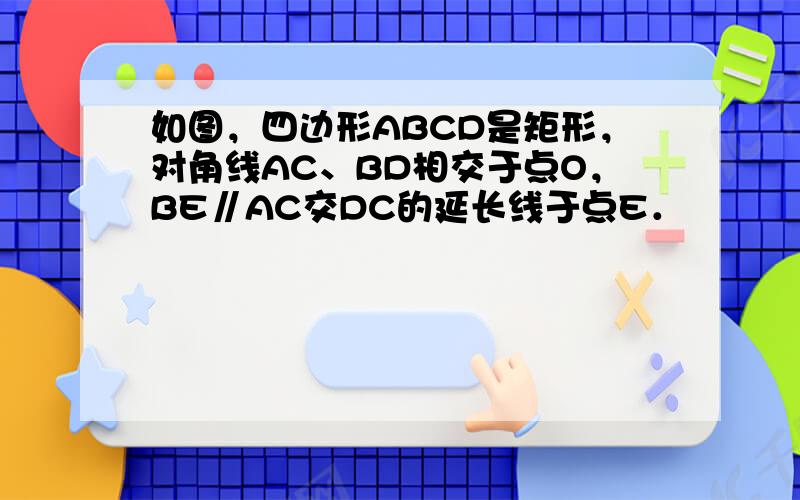 如图，四边形ABCD是矩形，对角线AC、BD相交于点O，BE∥AC交DC的延长线于点E．